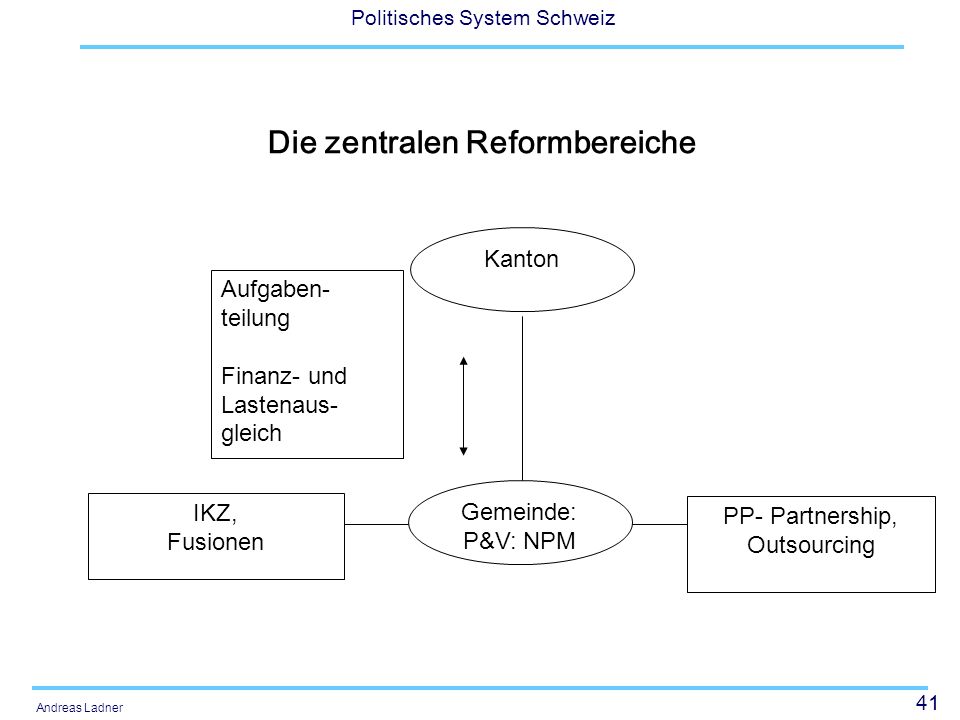 Politisches System Schweiz

Die zentralen Reformbereiche

Kanton

Aufgabenteilung

Finanz- und Lastenausgleich

IKZ,
Fusionen

Gemeinde:
P&V: NPM

PP- Partnership,
Outsourcing

Andreas Ladner

41